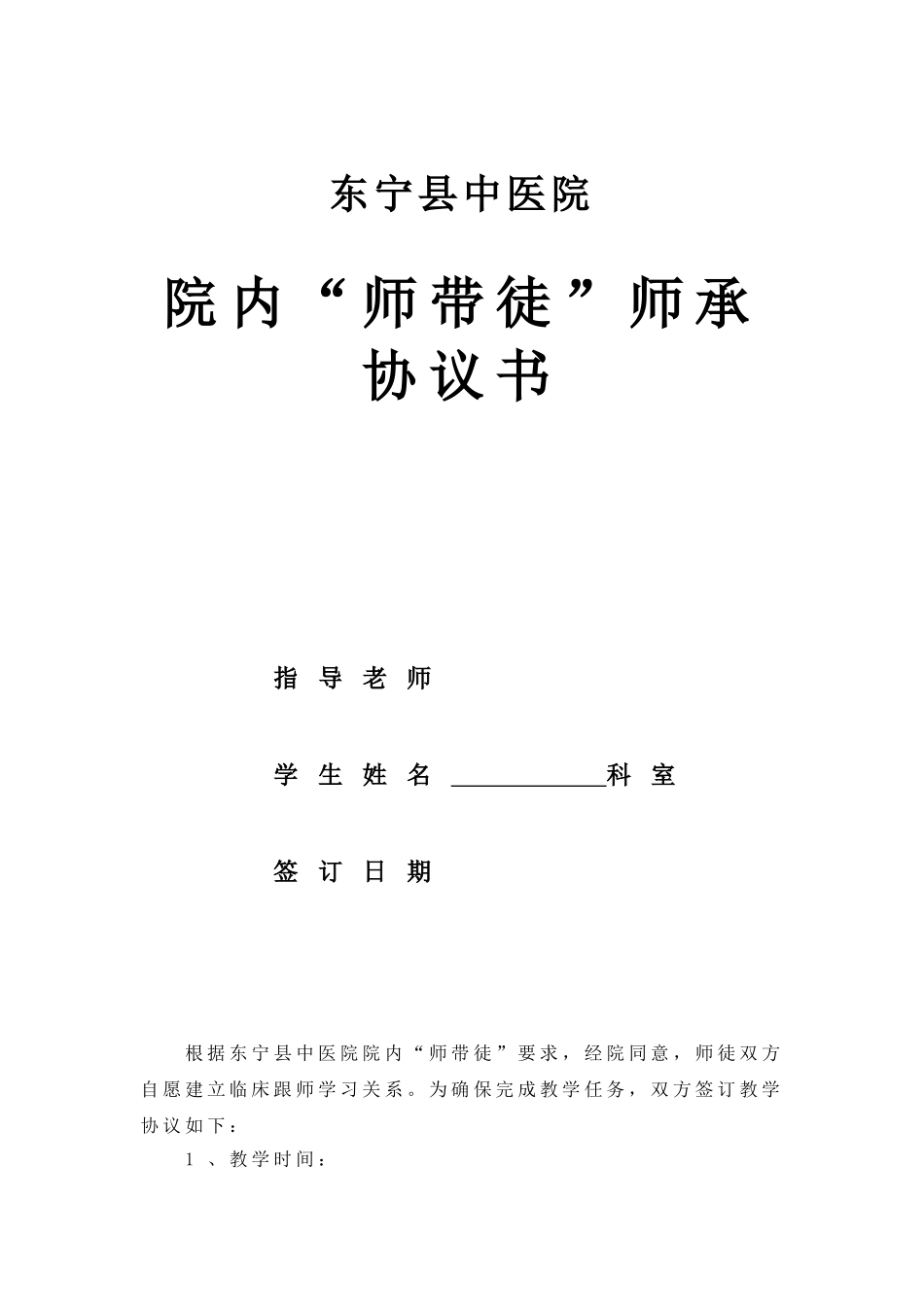 东宁县中医院

院内“师带徒”师承协议书

指导老师

学生姓名 ____________科室

签订日期

根据东宁县中医院院内“师带徒”要求，经院同意，师徒双方自愿建立临床跟师学习关系。为确保完成教学任务，双方签订教学协议如下：

1 、教学时间：